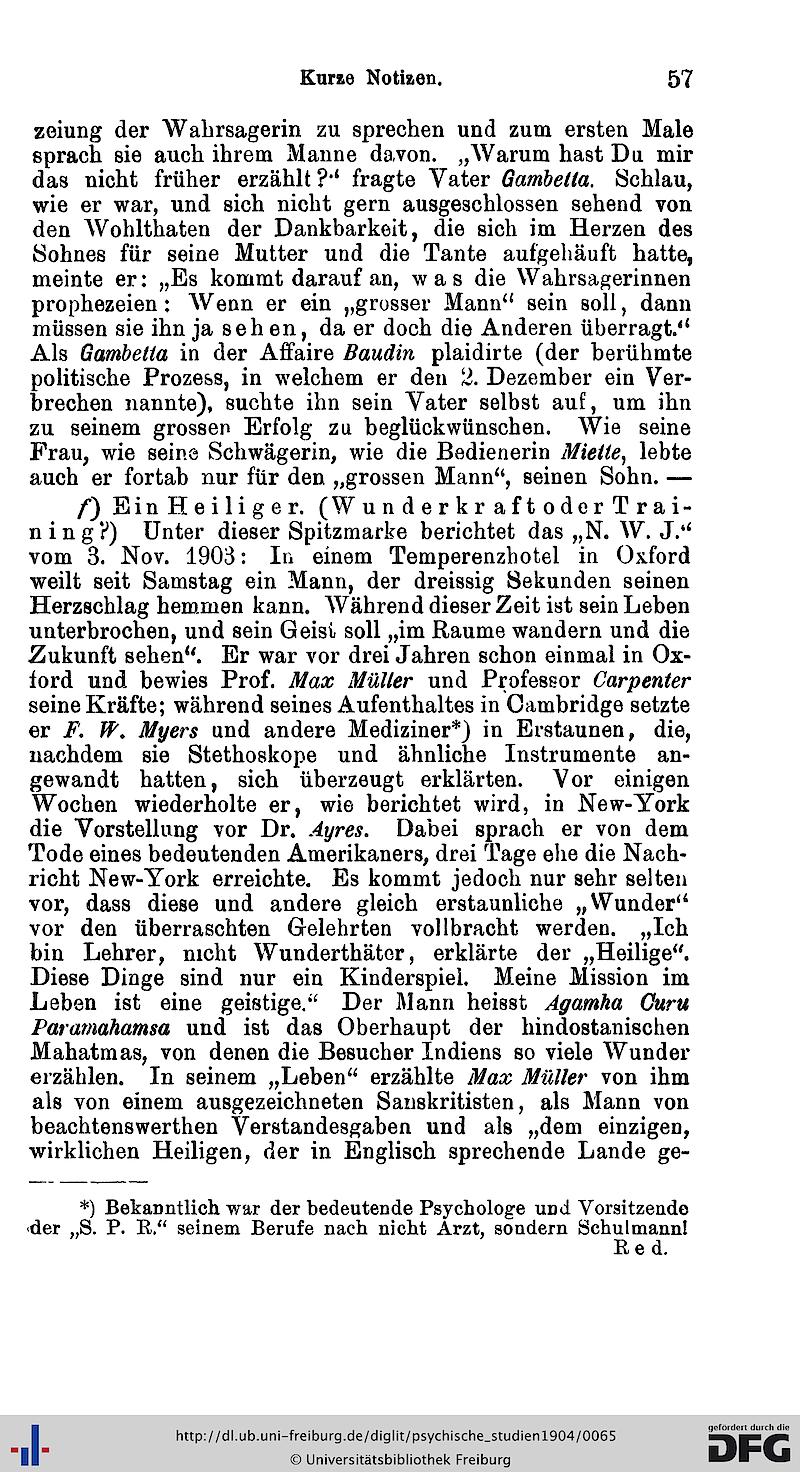 Kurze Notizen. 57

zeiung der Wahrsagerin zu sprechen und zum ersten Male sprach sie auch ihrem Manne davon. „Warum hast Du mir das nicht früher erzählt?“ fragte Vater Gambetta. Schlau, wie er war, und sich nicht gern ausgeschlossen sehend von den Wohlthaten der Dankbarkeit, die sich im Herzen des Sohnes für seine Mutter und die Tante aufgehäuft hatte, meinte er: „Es kommt darauf an, was die Wahrsagerinnen prophezeien: Wenn er ein „grosser Mann“ sein soll, dann müssen sie ihn ja sehen, da er doch die Anderen überragt.“ Als Gambetta in der Affaire Baudin plaidirte (der berühmte politische Prozess, in welchem er den 2. Dezember ein Verbrechen nannte), suchte ihn sein Vater selbst auf, um ihn zu seinem grossen Erfolg zu beglückwünschen. Wie seine Frau, wie seine Schwägerin, wie die Bedienerin Miette, lebte auch er fortab nur für den „grossen Mann“, seinen Sohn. —

f) Ein Heiliger. (Wunderkraft oder Training?) Unter dieser Spitzmarke berichtet das „N. W. J.“ vom 3. Nov. 1903: In einem Temperenzhotel in Oxford weilt seit Samstag ein Mann, der dreissig Sekunden seinen Herzschlag hemmen kann. Während dieser Zeit ist sein Leben unterbrochen, und sein Geist soll „im Raume wandern und die Zukunft sehen“. Er war vor drei Jahren schon einmal in Oxford und bewies Prof. Max Müller und Professor Carpenter seine Kräfte; während seines Aufenthaltes in Cambridge setzte er F. W. Myers und andere Mediziner*) in Erstaunen, die, nachdem sie Stethoskope und ähnliche Instrumente angewandt hatten, sich überzeugt erklärten. Vor einigen Wochen wiederholte er, wie berichtet wird, in New-York die Vorstellung vor Dr. Ayres. Dabei sprach er von dem Tode eines bedeutenden Amerikaners, drei Tage ehe die Nachricht New-York erreichte. Es kommt jedoch nur sehr selten vor, dass diese und andere gleich erstaunliche „Wunder“ vor den überraschten Gelehrten vollbracht werden. „Ich bin Lehrer, nicht Wunderthäter, erklärte der „Heilige“. Diese Dinge sind nur ein Kinderspiel. Meine Mission im Leben ist eine geistige.“ Der Mann heisst Agamha Curu Paramahamsa und ist das Oberhaupt der hindostanischen Mahatmas, von denen die Besucher Indiens so viele Wunder erzählen. In seinem „Leben“ erzählte Max Müller von ihm als von einem ausgezeichneten Sanskritisten, als Mann von beachtenswerthen Verstandesgaben und als „dem einzigen, wirklichen Heiligen, der in Englisch sprechende Lande ge-

*) Bekanntlich war der bedeutende Psychologe und Vorsitzende der „S. P. R.“ seinem Berufe nach nicht Arzt, sondern Schulmann! Red.

http://dl.ub.uni-freiburg.de/diglit/psychische_studien1904/0065
© Universitätsbibliothek Freiburg
gefördert durch die DFG